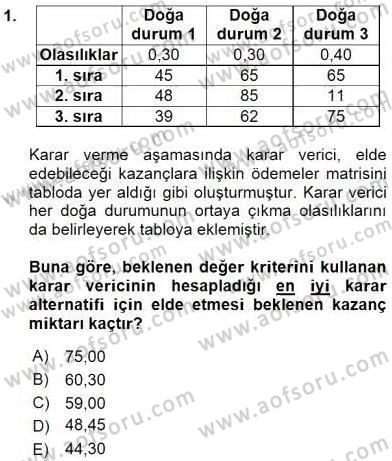 1.

| | Doğa durum 1 | Doğa durum 2 | Doğa durum 3 |
|---|---|---|---|
| Olasılıklar | 0,30 | 0,30 | 0,40 |
| 1. sıra | 45 | 65 | 65 |
| 2. sıra | 48 | 85 | 11 |
| 3. sıra | 39 | 62 | 75 |

Karar verme aşamasında karar verici, elde edebileceği kazançlara ilişkin ödemeler matrisini tabloda yer aldığı gibi oluşturmuştur. Karar verici her doğa durumunun ortaya çıkma olasılıklarını da belirleyerek tabloya eklemiştir.

Buna göre, beklenen değer kriterini kullanan karar vericinin hesapladığı en iyi karar alternatifi için elde etmesi beklenen kazanç miktarı kaçtır?

A) 75,00
B) 60,30
C) 59,00
D) 48,45
E) 44,30

www.aofsoru.com